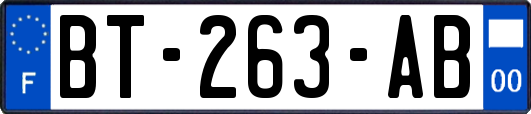 F
BT-263-AB
00